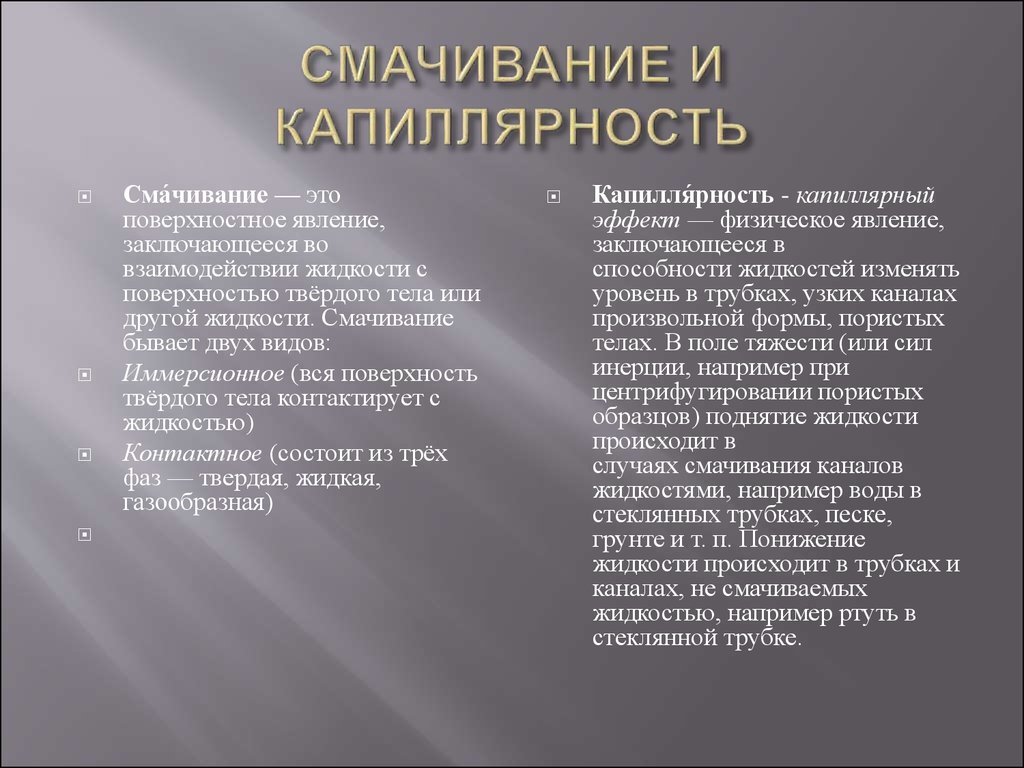 СМАЧИВАНИЕ И КАПИЛЛЯРНОСТЬ

Сма́чивание — это поверхностное явление, заключающееся во взаимодействии жидкости с поверхностью твёрдого тела или другой жидкости. Смачивание бывает двух видов:

Иммерсионное (вся поверхность твёрдого тела контактирует с жидкостью)

Контактное (состоит из трёх фаз — твердая, жидкая, газообразная)

Капилля́рность - капиллярный эффект — физическое явление, заключающееся в способности жидкостей изменять уровень в трубках, узких каналах произвольной формы, пористых телах. В поле тяжести (или сил инерции, например при центрифугировании пористых образцов) поднятие жидкости происходит в случаях смачивания каналов жидкостями, например воды в стеклянных трубках, песке, грунте и т. п. Понижение жидкости происходит в трубках и каналах, не смачиваемых жидкостью, например ртуть в стеклянной трубке.